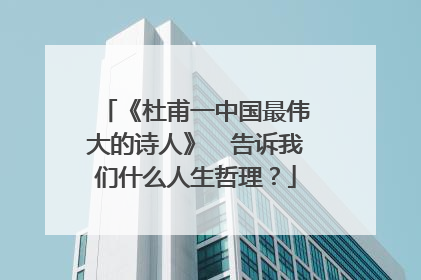 「《杜甫一中国最伟大的诗人》 告诉我们什么人生哲理？」